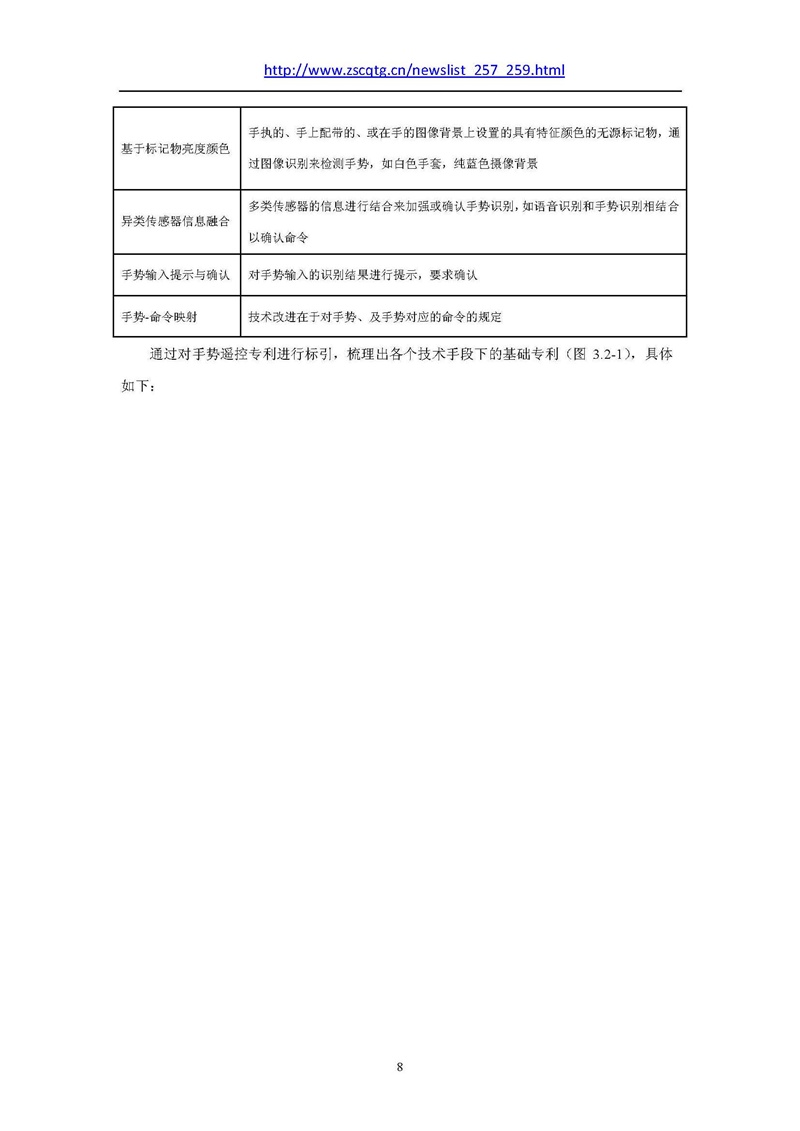 http://www.zscqtg.cn/newslist_257_259.html

| 基于标记物亮度颜色 | 手执的、手上配带的、或在手的图像背景上设置的具有特征颜色的无源标记物，通过图像识别来检测手势，如白色手套，纯蓝色摄像背景 |
|---|---|
| 异类传感器信息融合 | 多类传感器的信息进行结合来加强或确认手势识别，如语音识别和手势识别相结合以确认命令 |
| 手势输入提示与确认 | 对手势输入的识别结果进行提示，要求确认 |
| 手势-命令映射 | 技术改进在于对手势、及手势对应的命令的规定 |

通过对手势遥控专利进行标引，梳理出各个技术手段下的基础专利（图 3.2-1），具体如下：

8